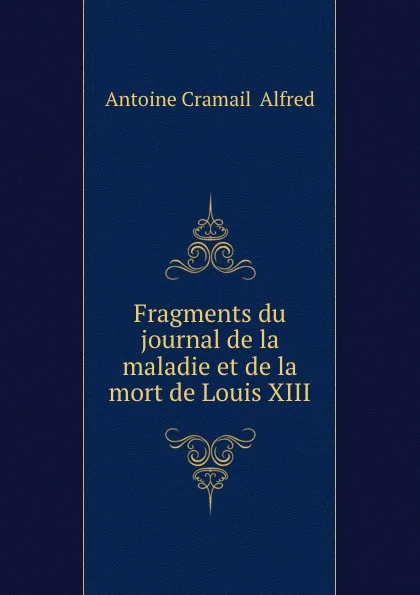 Antoine Cramail Alfred

Fragments du journal de la maladie et de la mort de Louis XIII